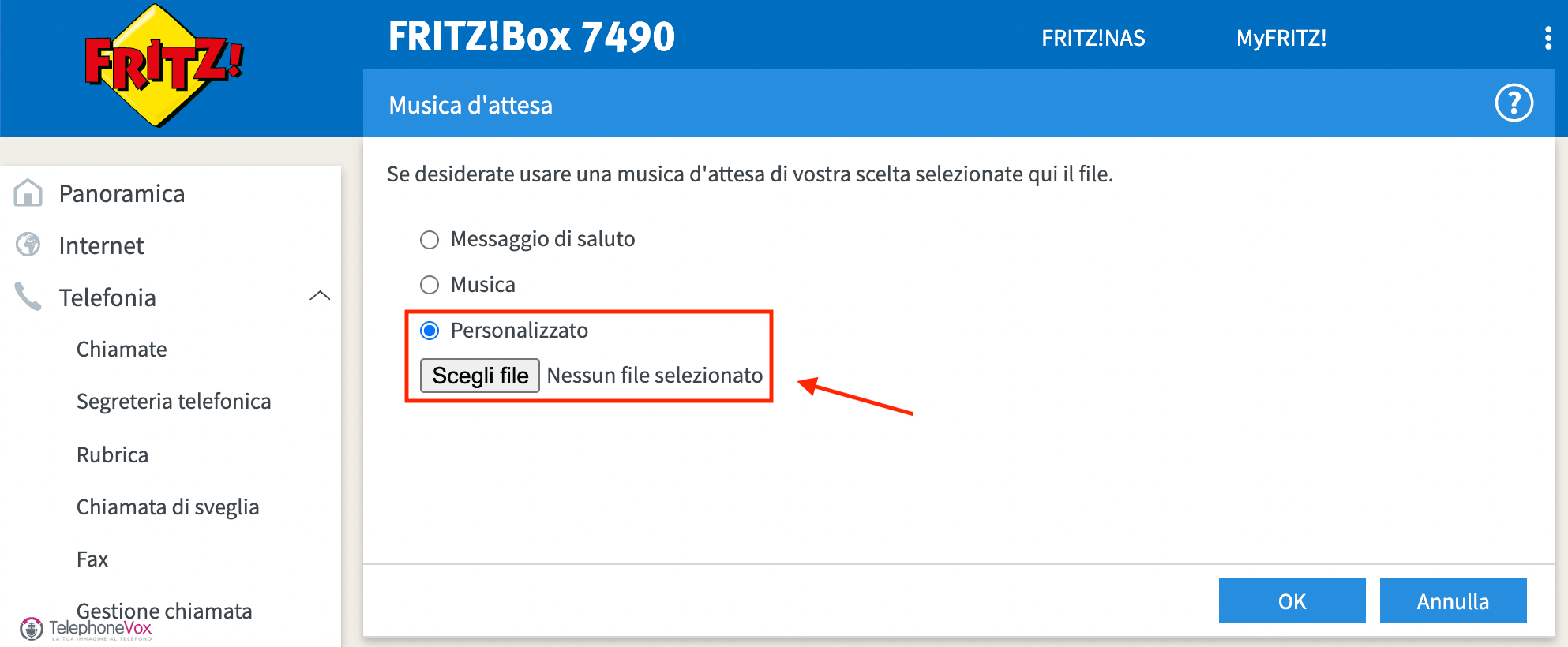 FRITZ!

FRITZ!Box 7490

FRITZ!NAS

MyFRITZ!

Musica d'attesa

?

Panoramica

Internet

Telefonia

Chiamate

Segreteria telefonica

Rubrica

Chiamata di sveglia

Fax

Gestione chiamata

TelephoneVox

LA TUA IMMAGINE AL TELEFONO

Se desiderate usare una musica d'attesa di vostra scelta selezionate qui il file.

Messaggio di saluto

Musica

Personalizzato

Scegli file Nessun file selezionato

OK

Annulla